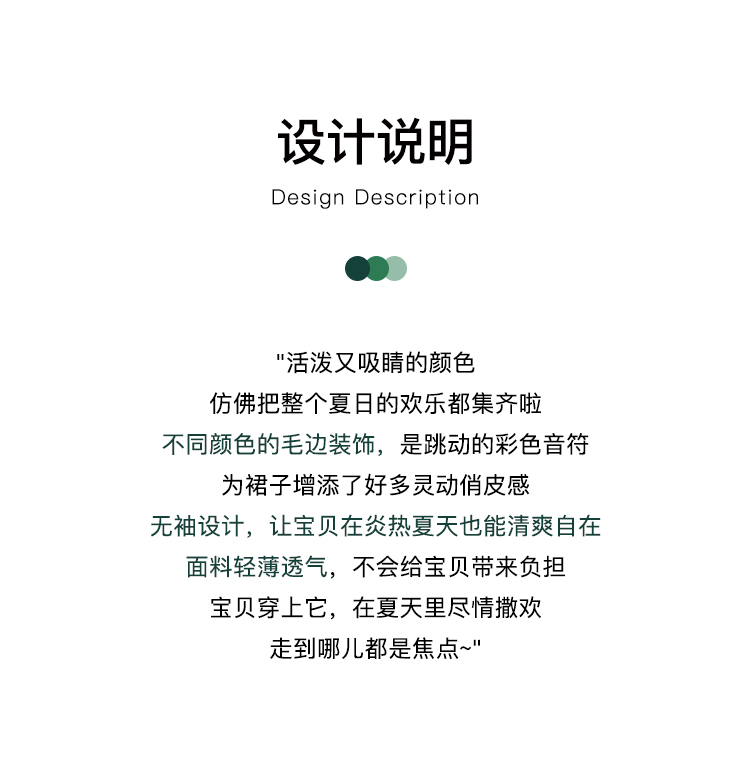 设计说明

Design Description

“活泼又吸睛的颜色
仿佛把整个夏日的欢乐都集齐啦
不同颜色的毛边装饰，是跳动的彩色音符
为裙子增添了好多灵动俏皮感
无袖设计，让宝贝在炎热夏天也能清爽自在
面料轻薄透气，不会给宝贝带来负担
宝贝穿上它，在夏天里尽情撒欢
走到哪儿都是焦点~”